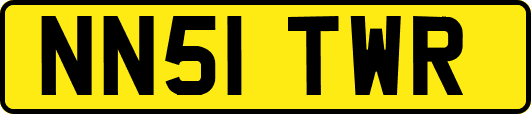 NN51 TWR